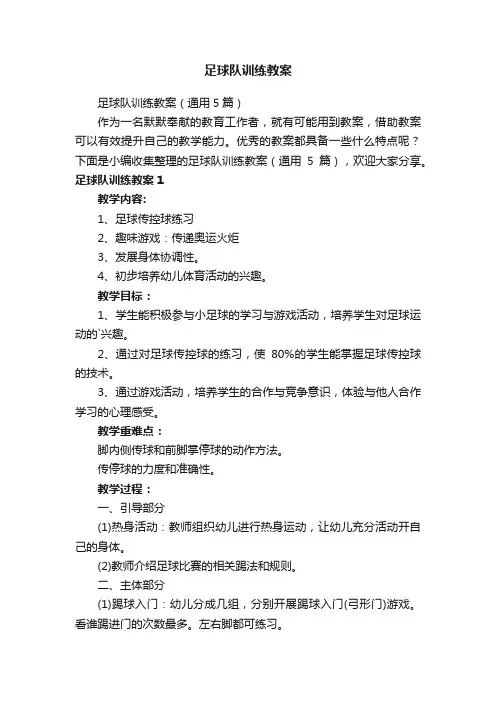 足球队训练教案

足球队训练教案（通用 5 篇）

作为一名默默奉献的教育工作者，就有可能用到教案，借助教案可以有效提升自己的教学能力。优秀的教案都具备一些什么特点呢？下面是小编收集整理的足球队训练教案（通用 5 篇），欢迎大家分享。

足球队训练教案 1

教学内容:

1、足球传控球练习

2、趣味游戏：传递奥运火炬

3、发展身体协调性。

4、初步培养幼儿体育活动的兴趣。

教学目标：

1、学生能积极参与小足球的学习与游戏活动，培养学生对足球运动的`兴趣。

2、通过对足球传控球的练习，使 80%的学生能掌握足球传控球的技术。

3、通过游戏活动，培养学生的合作与竞争意识，体验与他人合作学习的心理感受。

教学重难点：

脚内侧传球和前脚掌停球的动作方法。

传停球的力度和准确性。

教学过程：

一、引导部分

(1)热身活动：教师组织幼儿进行热身运动，让幼儿充分活动开自己的身体。

(2)教师介绍足球比赛的相关踢法和规则。

二、主体部分

(1)踢球入门：幼儿分成几组，分别开展踢球入门(弓形门)游戏。看谁踢进门的次数最多。左右脚都可练习。